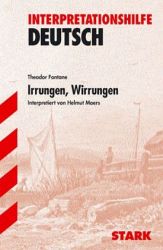 INTERPRETATIONSHILFE
DEUTSCH

Theodor Fontane

Irrungen, Wirrungen

Interpretiert von Helmut Moers

STARK